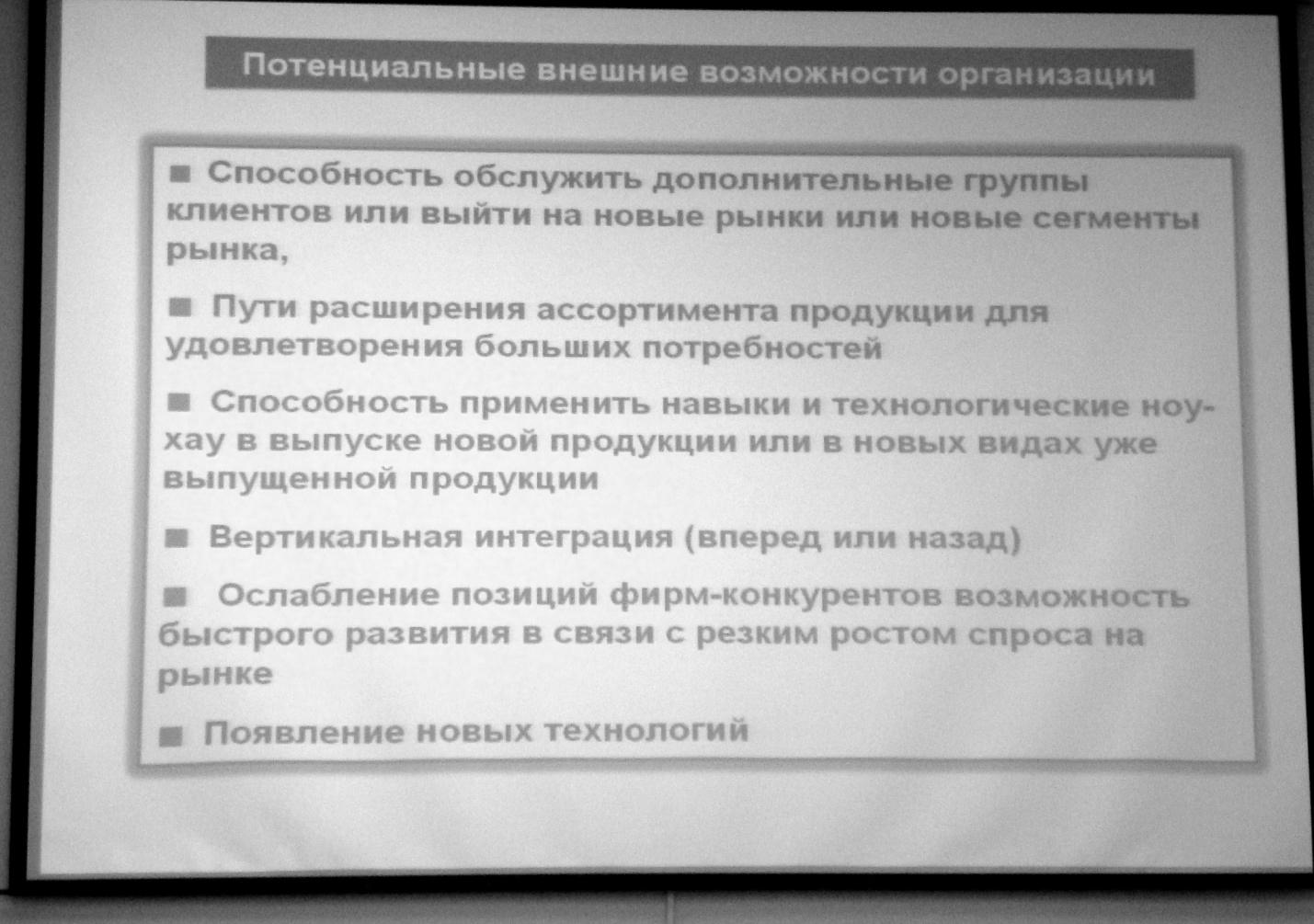 Потенциальные внешние возможности организации

■ Способность обслужить дополнительные группы клиентов или выйти на новые рынки или новые сегменты рынка,

■ Пути расширения ассортимента продукции для удовлетворения больших потребностей

■ Способность применить навыки и технологические ноу-хау в выпуске новой продукции или в новых видах уже выпущенной продукции

■ Вертикальная интеграция (вперед или назад)

■ Ослабление позиций фирм-конкурентов возможность быстрого развития в связи с резким ростом спроса на рынке

■ Появление новых технологий